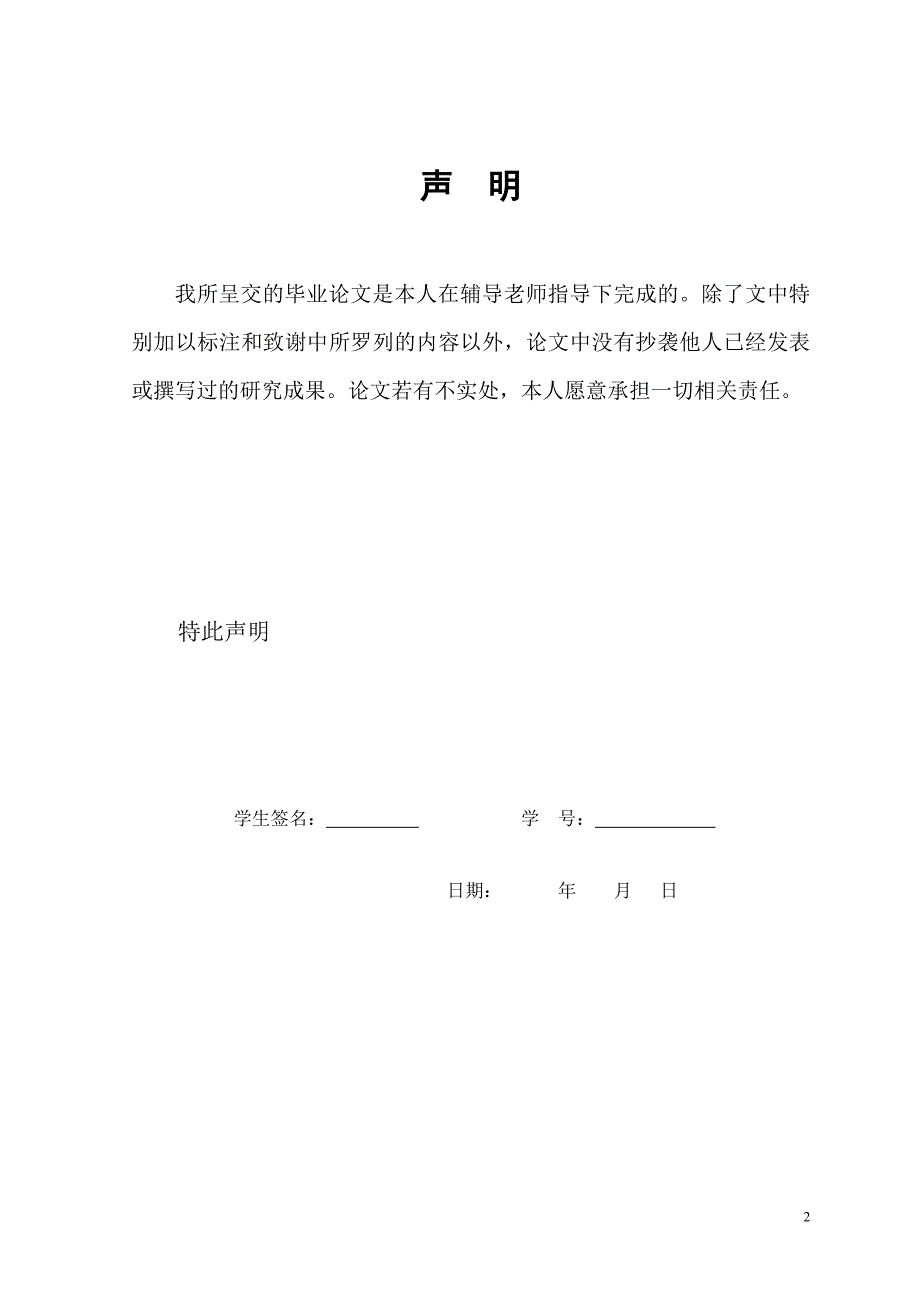 声　明

我所呈交的毕业论文是本人在辅导老师指导下完成的。除了文中特别加以标注和致谢中所罗列的内容以外，论文中没有抄袭他人已经发表或撰写过的研究成果。论文若有不实处，本人愿意承担一切相关责任。

特此声明

学生签名：__________　　学　号：_____________

日期：　　年　　月　　日

2